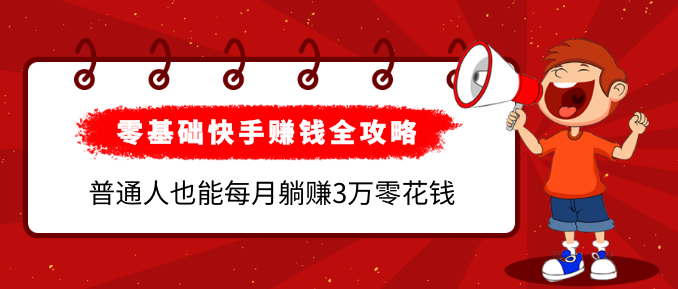 零基础快手赚钱全攻略

普通人也能每月躺赚3万零花钱